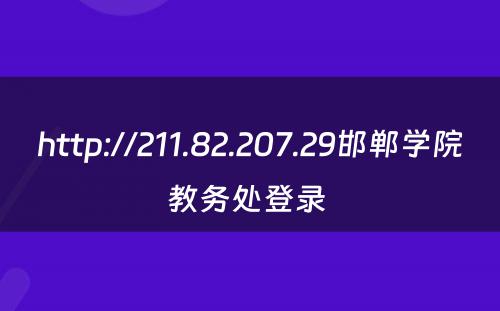 http://211.82.207.29邯郸学院教务处登录